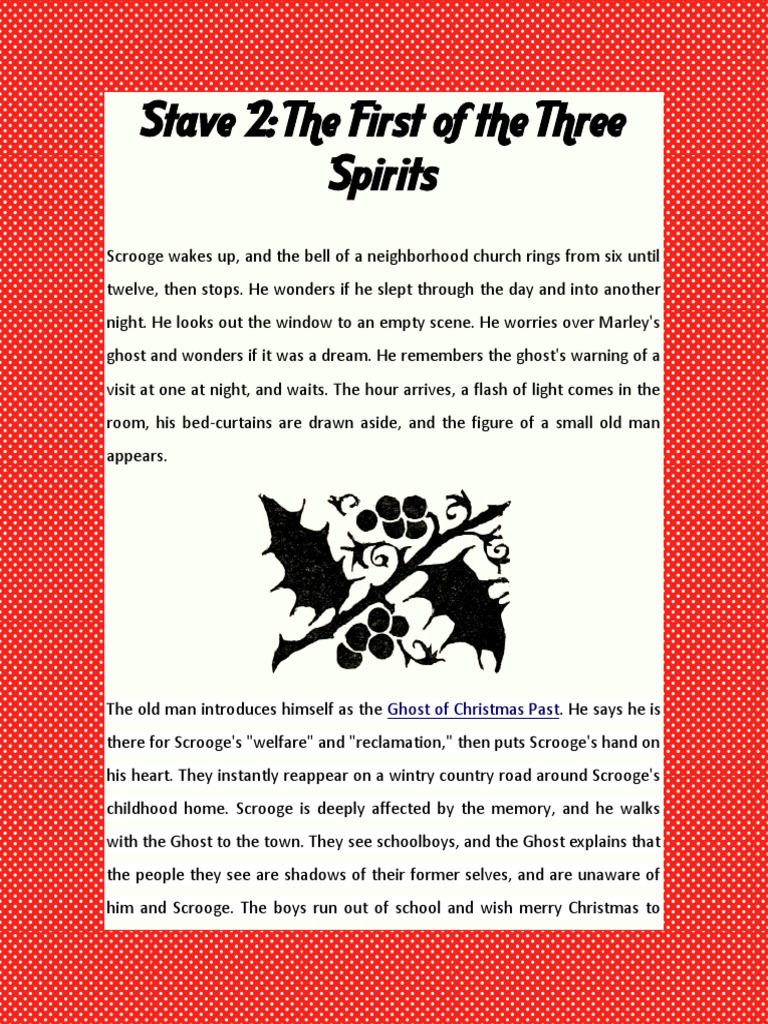 Stave 2: The First of the Three Spirits

Scrooge wakes up, and the bell of a neighborhood church rings from six until twelve, then stops. He wonders if he slept through the day and into another night. He looks out the window to an empty scene. He worries over Marley's ghost and wonders if it was a dream. He remembers the ghost's warning of a visit at one at night, and waits. The hour arrives, a flash of light comes in the room, his bed-curtains are drawn aside, and the figure of a small old man appears.

The old man introduces himself as the Ghost of Christmas Past. He says he is there for Scrooge's "welfare" and "reclamation," then puts Scrooge's hand on his heart. They instantly reappear on a wintry country road around Scrooge's childhood home. Scrooge is deeply affected by the memory, and he walks with the Ghost to the town. They see schoolboys, and the Ghost explains that the people they see are shadows of their former selves, and are unaware of him and Scrooge. The boys run out of school and wish merry Christmas to